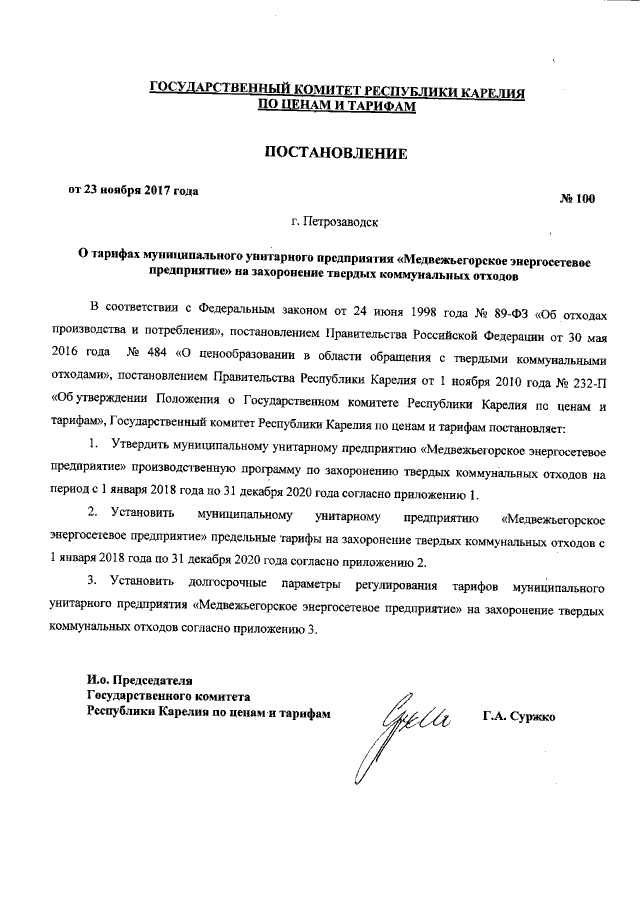 ГОСУДАРСТВЕННЫЙ КОМИТЕТ РЕСПУБЛИКИ КАРЕЛИЯ
ПО ЦЕНАМ И ТАРИФАМ

ПОСТАНОВЛЕНИЕ

от 23 ноября 2017 года

№ 100

г. Петрозаводск

О тарифах муниципального унитарного предприятия «Медвежьегорское энергосетевое предприятие» на захоронение твердых коммунальных отходов

В соответствии с Федеральным законом от 24 июня 1998 года № 89-ФЗ «Об отходах производства и потребления», постановлением Правительства Российской Федерации от 30 мая 2016 года № 484 «О ценообразовании в области обращения с твердыми коммунальными отходами», постановлением Правительства Республики Карелия от 1 ноября 2010 года № 232-П «Об утверждении Положения о Государственном комитете Республики Карелия по ценам и тарифам», Государственный комитет Республики Карелия по ценам и тарифам постановляет:

1. Утвердить муниципальному унитарному предприятию «Медвежьегорское энергосетевое предприятие» производственную программу по захоронению твердых коммунальных отходов на период с 1 января 2018 года по 31 декабря 2020 года согласно приложению 1.

2. Установить муниципальному унитарному предприятию «Медвежьегорское энергосетевое предприятие» предельные тарифы на захоронение твердых коммунальных отходов с 1 января 2018 года по 31 декабря 2020 года согласно приложению 2.

3. Установить долгосрочные параметры регулирования тарифов муниципального унитарного предприятия «Медвежьегорское энергосетевое предприятие» на захоронение твердых коммунальных отходов согласно приложению 3.

И.о. Председателя
Государственного комитета
Республики Карелия по ценам и тарифам

Г.А. Суржко